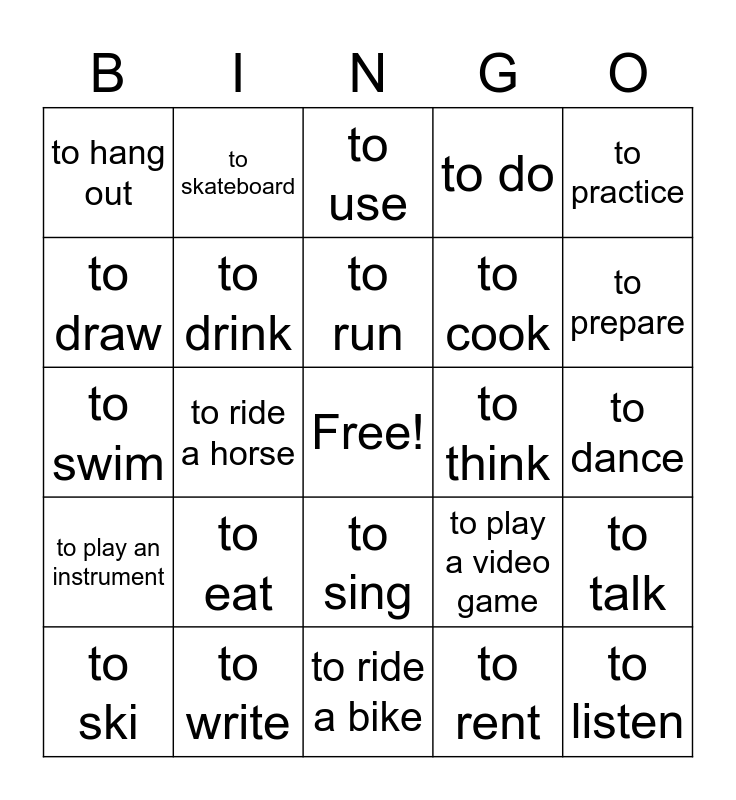 | B | I | N | G | O |
|---|---|---|---|---|
| to hang out | to skateboard | to use | to do | to practice |
| to draw | to drink | to run | to cook | to prepare |
| to swim | to ride a horse | Free! | to think | to dance |
| to play an instrument | to eat | to sing | to play a video game | to talk |
| to ski | to write | to ride a bike | to rent | to listen |